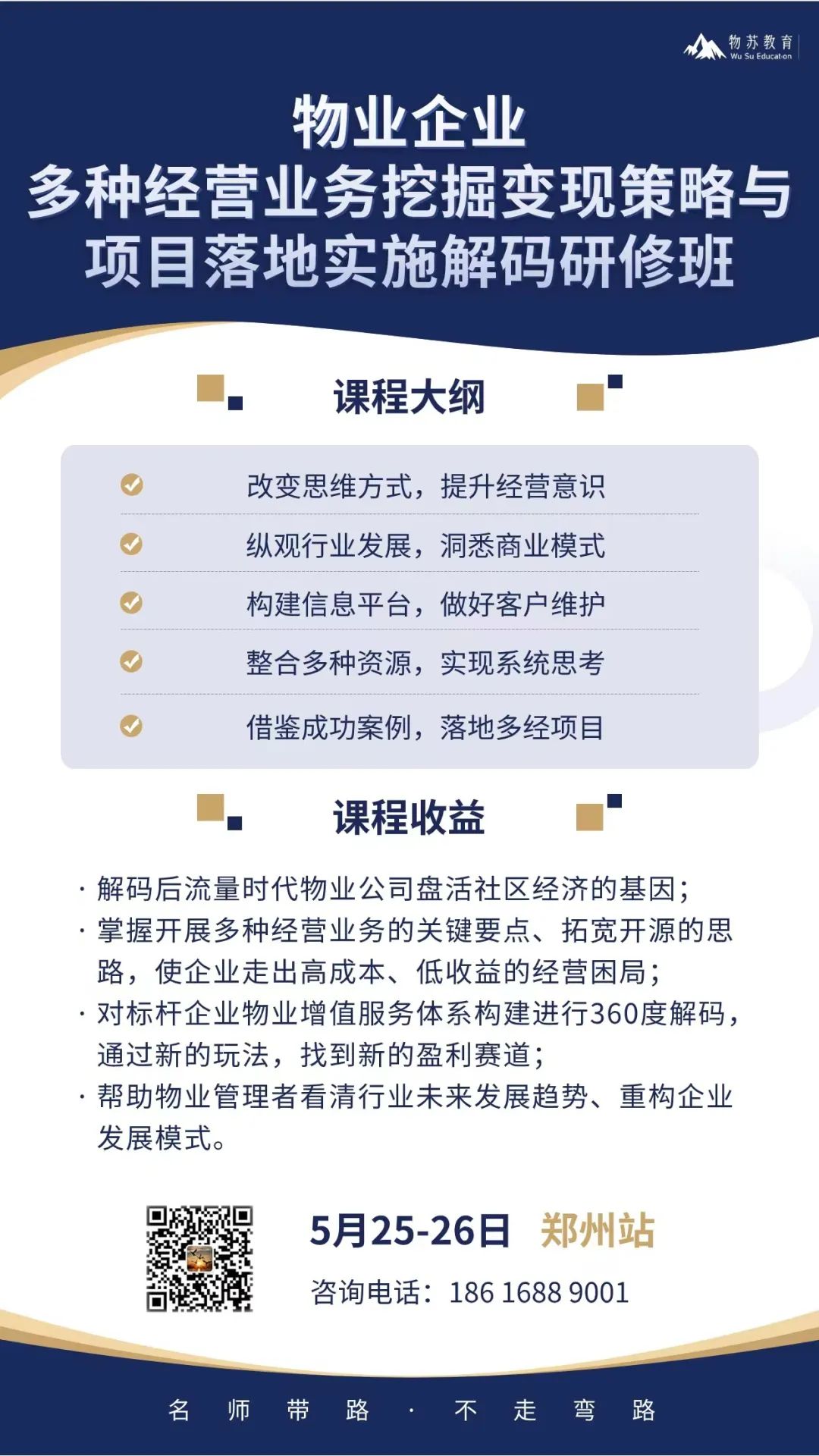 物苏教育
Wu Su Education

物业企业
多种经营业务挖掘变现策略与
项目落地实施解码研修班

课程大纲

改变思维方式，提升经营意识
纵观行业发展，洞悉商业模式
构建信息平台，做好客户维护
整合多种资源，实现系统思考
借鉴成功案例，落地多经项目

课程收益

· 解码后流量时代物业公司盘活社区经济的基因；
· 掌握开展多种经营业务的关键要点、拓宽开源的思路，使企业走出高成本、低收益的经营困局；
· 对标杆企业物业增值服务体系构建进行360度解码，通过新的玩法，找到新的盈利赛道；
· 帮助物业管理者看清行业未来发展趋势、重构企业发展模式。

5月25-26日 郑州站
咨询电话：186 1688 9001

名 师 带 路 · 不 走 弯 路